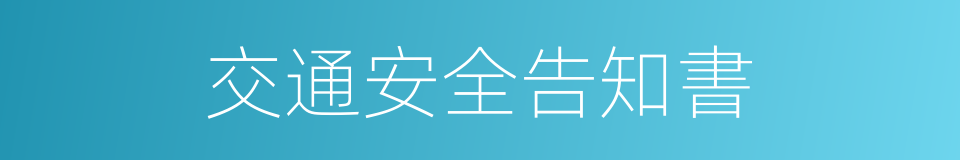 交通安全告知書